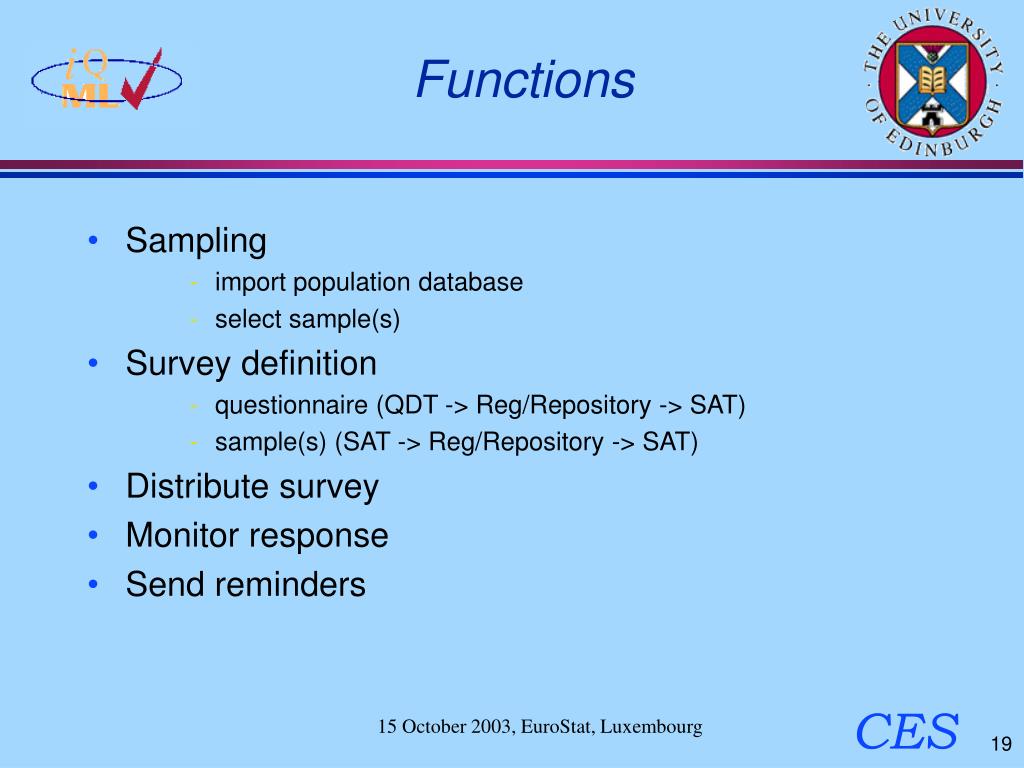 iQ ML

Functions

THE UNIVERSITY OF EDINBURGH

• Sampling
- import population database
- select sample(s)
• Survey definition
- questionnaire (QDT -> Reg/Repository -> SAT)
- sample(s) (SAT -> Reg/Repository -> SAT)
• Distribute survey
• Monitor response
• Send reminders

15 October 2003, EuroStat, Luxembourg

CES

19